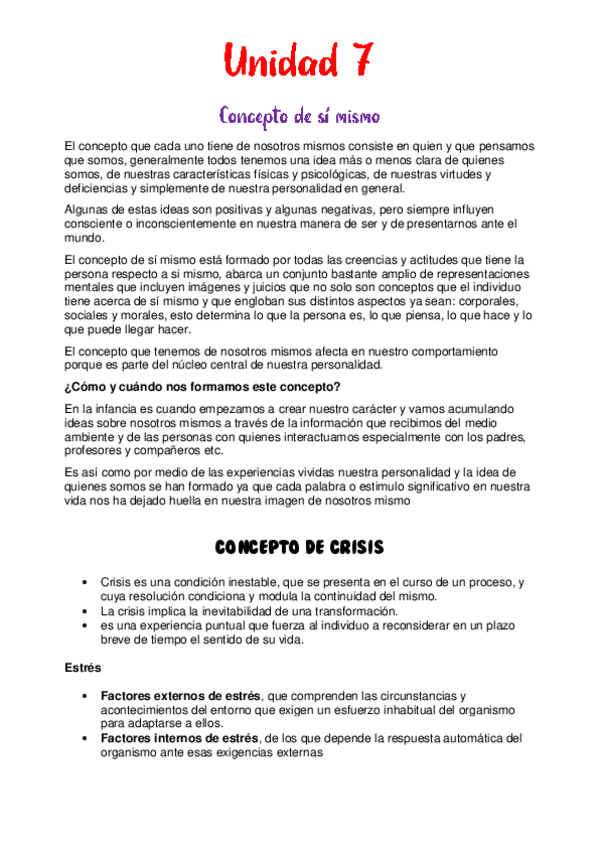 Unidad 7

Concepto de sí mismo

El concepto que cada uno tiene de nosotros mismos consiste en quien y que pensamos que somos, generalmente todos tenemos una idea más o menos clara de quienes somos, de nuestras características físicas y psicológicas, de nuestras virtudes y deficiencias y simplemente de nuestra personalidad en general.

Algunas de estas ideas son positivas y algunas negativas, pero siempre influyen consciente o inconscientemente en nuestra manera de ser y de presentarnos ante el mundo.

El concepto de sí mismo está formado por todas las creencias y actitudes que tiene la persona respecto a si mismo, abarca un conjunto bastante amplio de representaciones mentales que incluyen imágenes y juicios que no solo son conceptos que el individuo tiene acerca de sí mismo y que engloban sus distintos aspectos ya sean: corporales, sociales y morales, esto determina lo que la persona es, lo que piensa, lo que hace y lo que puede llegar hacer.

El concepto que tenemos de nosotros mismos afecta en nuestro comportamiento porque es parte del núcleo central de nuestra personalidad.

¿Cómo y cuándo nos formamos este concepto?

En la infancia es cuando empezamos a crear nuestro carácter y vamos acumulando ideas sobre nosotros mismos a través de la información que recibimos del medio ambiente y de las personas con quienes interactuamos especialmente con los padres, profesores y compañeros etc.

Es así como por medio de las experiencias vividas nuestra personalidad y la idea de quienes somos se han formado ya que cada palabra o estimulo significativo en nuestra vida nos ha dejado huella en nuestra imagen de nosotros mismo

CONCEPTO DE CRISIS

• Crisis es una condición inestable, que se presenta en el curso de un proceso, y cuya resolución condiciona y modula la continuidad del mismo.
• La crisis implica la inevitabilidad de una transformación.
• es una experiencia puntual que fuerza al individuo a reconsiderar en un plazo breve de tiempo el sentido de su vida.

Estrés

• Factores externos de estrés, que comprenden las circunstancias y acontecimientos del entorno que exigen un esfuerzo inhabitual del organismo para adaptarse a ellos.
• Factores internos de estrés, de los que depende la respuesta automática del organismo ante esas exigencias externas